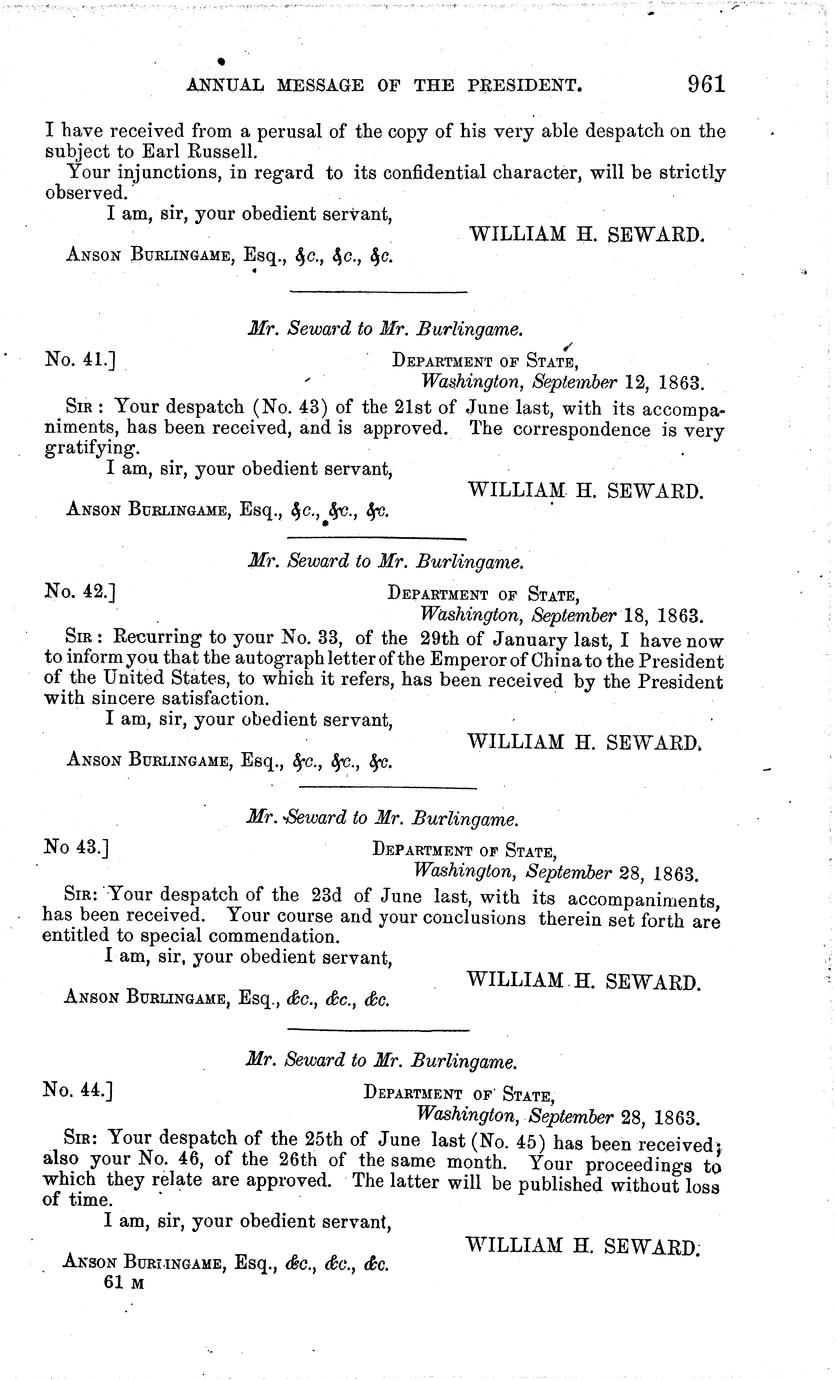 ANNUAL MESSAGE OF THE PRESIDENT. 961

I have received from a perusal of the copy of his very able despatch on the subject to Earl Russell.

Your injunctions, in regard to its confidential character, will be strictly observed.

I am, sir, your obedient servant,

WILLIAM H. SEWARD.

ANSON BURLINGAME, Esq., &c., &c., &c.

Mr. Seward to Mr. Burlingame.

No. 41.] DEPARTMENT OF STATE, Washington, September 12, 1863.

SIR: Your despatch (No. 43) of the 21st of June last, with its accompaniments, has been received, and is approved. The correspondence is very gratifying.

I am, sir, your obedient servant,

WILLIAM H. SEWARD.

ANSON BURLINGAME, Esq., &c., &c., &c.

Mr. Seward to Mr. Burlingame.

No. 42.] DEPARTMENT OF STATE, Washington, September 18, 1863.

SIR: Recurring to your No. 33, of the 29th of January last, I have now to inform you that the autograph letter of the Emperor of China to the President of the United States, to which it refers, has been received by the President with sincere satisfaction.

I am, sir, your obedient servant,

WILLIAM H. SEWARD.

ANSON BURLINGAME, Esq., &c., &c., &c.

Mr. Seward to Mr. Burlingame.

No 43.] DEPARTMENT OF STATE, Washington, September 28, 1863.

SIR: Your despatch of the 23d of June last, with its accompaniments, has been received. Your course and your conclusions therein set forth are entitled to special commendation.

I am, sir, your obedient servant,

WILLIAM H. SEWARD.

ANSON BURLINGAME, Esq., &c., &c., &c.

Mr. Seward to Mr. Burlingame.

No. 44.] DEPARTMENT OF STATE, Washington, September 28, 1863.

SIR: Your despatch of the 25th of June last (No. 45) has been received; also your No. 46, of the 26th of the same month. Your proceedings to which they relate are approved. The latter will be published without loss of time.

I am, sir, your obedient servant,

WILLIAM H. SEWARD.

ANSON BURLINGAME, Esq., &c., &c., &c.

61 M